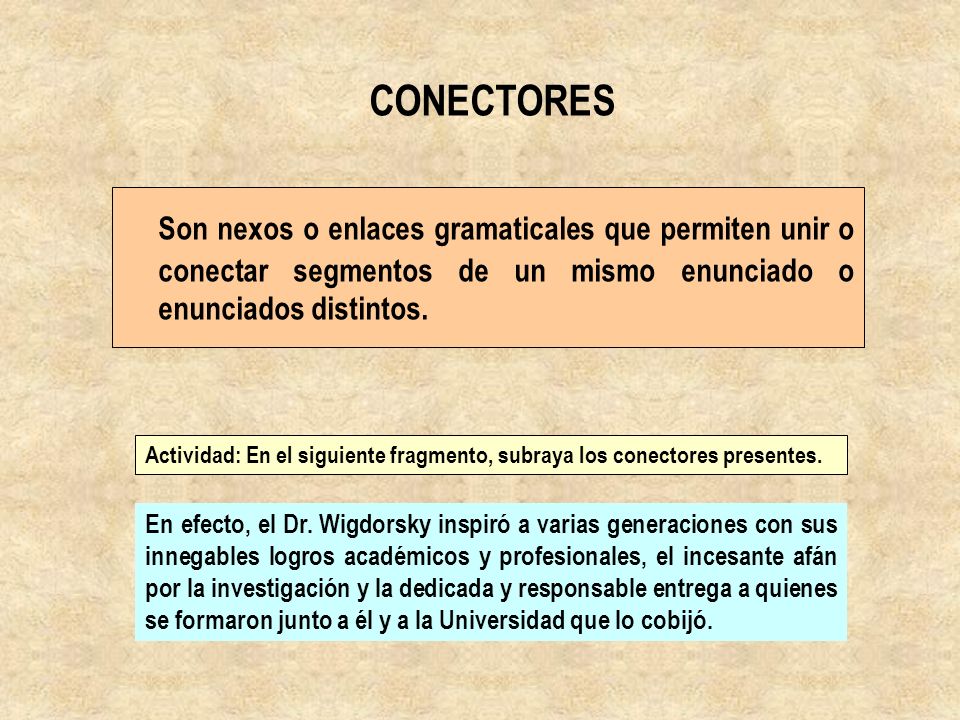 CONECTORES

Son nexos o enlaces gramaticales que permiten unir o conectar segmentos de un mismo enunciado o enunciados distintos.

Actividad: En el siguiente fragmento, subraya los conectores presentes.

En efecto, el Dr. Wigdorsky inspiró a varias generaciones con sus innegables logros académicos y profesionales, el incesante afán por la investigación y la dedicada y responsable entrega a quienes se formaron junto a él y a la Universidad que lo cobijó.